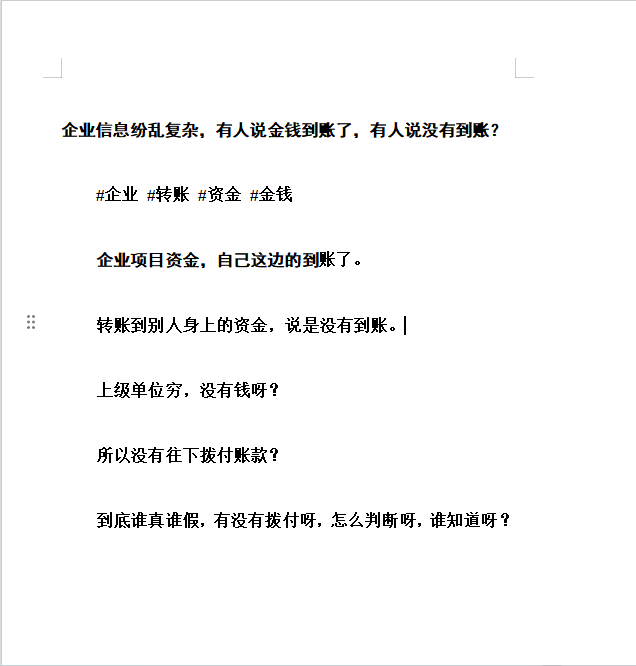 企业信息纷乱复杂，有人说金钱到账了，有人说没有到账？

#企业 #转账 #资金 #金钱

企业项目资金，自己这边的到账了。

转账到别人身上的资金，说是没有到账。

上级单位穷，没有钱呀？

所以没有往下拨付账款？

到底谁真谁假，有没有拨付呀，怎么判断呀，谁知道呀？